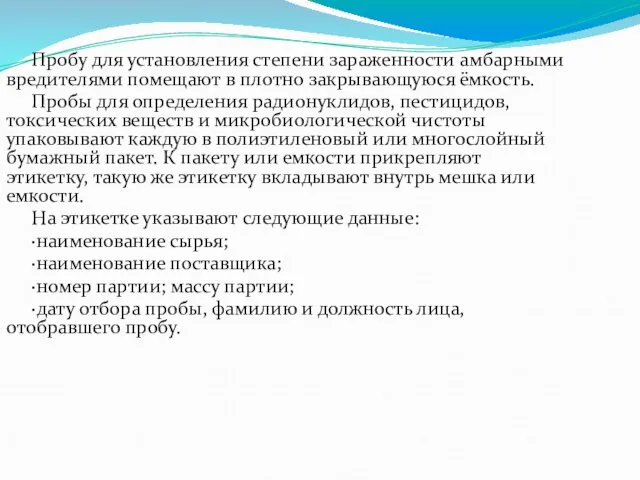 Пробу для установления степени зараженности амбарными вредителями помещают в плотно закрывающуюся ёмкость.

Пробы для определения радионуклидов, пестицидов, токсических веществ и микробиологической чистоты упаковывают каждую в полиэтиленовый или многослойный бумажный пакет. К пакету или емкости прикрепляют этикетку, такую же этикетку вкладывают внутрь мешка или емкости.

На этикетке указывают следующие данные:

·наименование сырья;

·наименование поставщика;

·номер партии; массу партии;

·дату отбора пробы, фамилию и должность лица, отобравшего пробу.